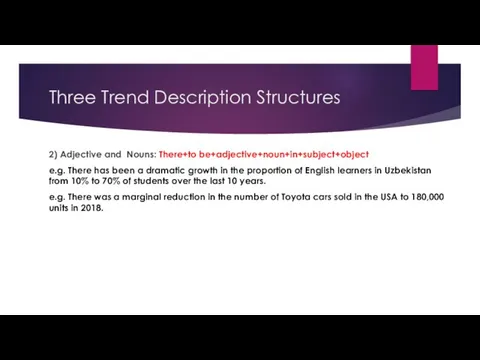 Three Trend Description Structures

2) Adjective and Nouns: There+to be+adjective+noun+in+subject+object

e.g. There has been a dramatic growth in the proportion of English learners in Uzbekistan from 10% to 70% of students over the last 10 years.

e.g. There was a marginal reduction in the number of Toyota cars sold in the USA to 180,000 units in 2018.